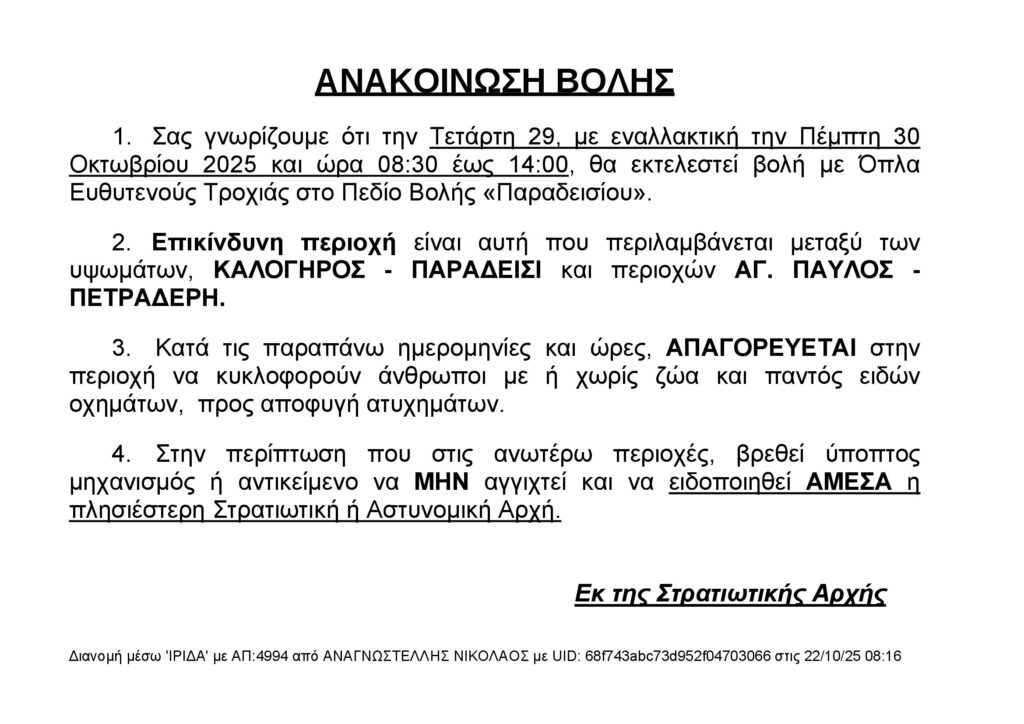 ΑΝΑΚΟΙΝΩΣΗ ΒΟΛΗΣ

1. Σας γνωρίζουμε ότι την Τετάρτη 29, με εναλλακτική την Πέμπτη 30 Οκτωβρίου 2025 και ώρα 08:30 έως 14:00, θα εκτελεστεί βολή με Όπλα Ευθυτενούς Τροχιάς στο Πεδίο Βολής «Παραδεισίου».

2. Επικίνδυνη περιοχή είναι αυτή που περιλαμβάνεται μεταξύ των υψωμάτων, ΚΑΛΟΓΗΡΟΣ - ΠΑΡΑΔΕΙΣΙ και περιοχών ΑΓ. ΠΑΥΛΟΣ - ΠΕΤΡΑΔΕΡΗ.

3. Κατά τις παραπάνω ημερομηνίες και ώρες, ΑΠΑΓΟΡΕΥΕΤΑΙ στην περιοχή να κυκλοφορούν άνθρωποι με ή χωρίς ζώα και παντός ειδών οχημάτων, προς αποφυγή ατυχημάτων.

4. Στην περίπτωση που στις ανωτέρω περιοχές, βρεθεί ύποπτος μηχανισμός ή αντικείμενο να ΜΗΝ αγγιχτεί και να ειδοποιηθεί ΑΜΕΣΑ η πλησιέστερη Στρατιωτική ή Αστυνομική Αρχή.

Εκ της Στρατιωτικής Αρχής

Διανομή μέσω 'ΙΡΙΔΑ' με ΑΠ:4994 από ΑΝΑΓΝΩΣΤΕΛΛΗΣ ΝΙΚΟΛΑΟΣ με UID: 68f743abc73d952f04703066 στις 22/10/25 08:16